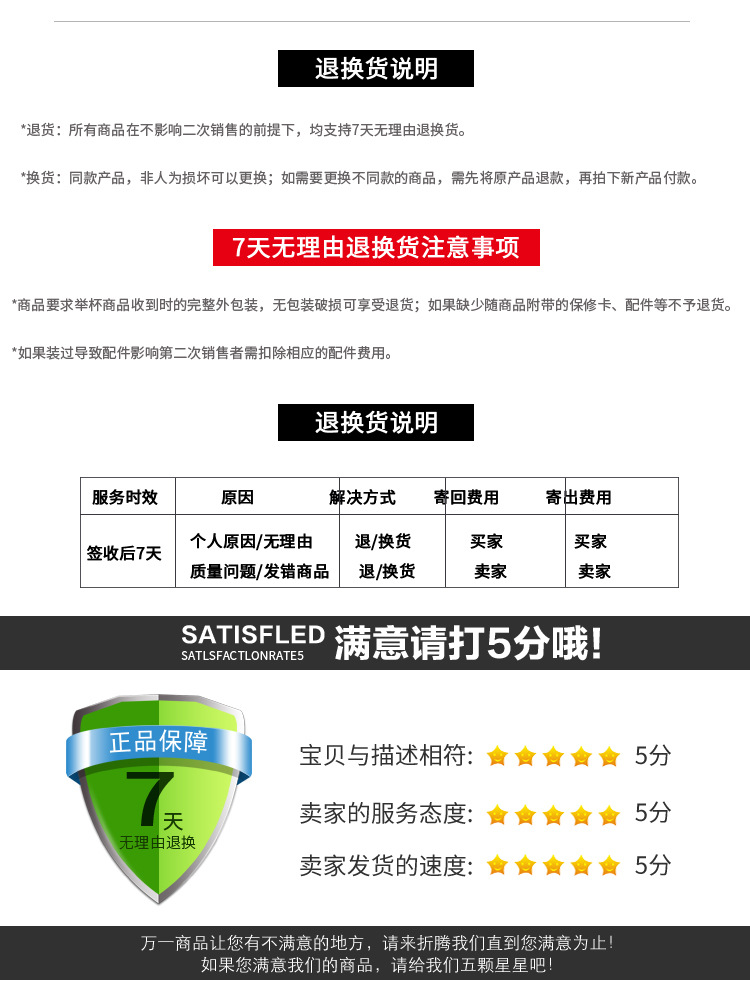 退换货说明

*退货：所有商品在不影响二次销售的前提下，均支持7天无理由退换货。

*换货：同款产品，非人为损坏可以更换；如需要更换不同款的商品，需先将原产品退款，再拍下新产品付款。

7天无理由退换货注意事项

*商品要求举杯商品收到时的完整外包装，无包装破损可享受退货；如果缺少随商品附带的保修卡、配件等不予退货。

*如果装过导致配件影响第二次销售者需扣除相应的配件费用。

退换货说明

| 服务时效 | 原因 | 解决方式 | 寄回费用 | 寄出费用 |
|---|---|---|---|---|
| 签收后7天 | 个人原因/无理由 | 退/换货 | 买家 | 买家 |
|  | 质量问题/发错商品 | 退/换货 | 卖家 | 卖家 |

SATISFLED
SATLSFACTLONRATE5
满意请打5分哦!

正品保障
7天
无理由退换

宝贝与描述相符: 5分
卖家的服务态度: 5分
卖家发货的速度: 5分

万一商品让您有不满意的地方，请来折腾我们直到您满意为止!
如果您满意我们的商品，请给我们五颗星星吧!